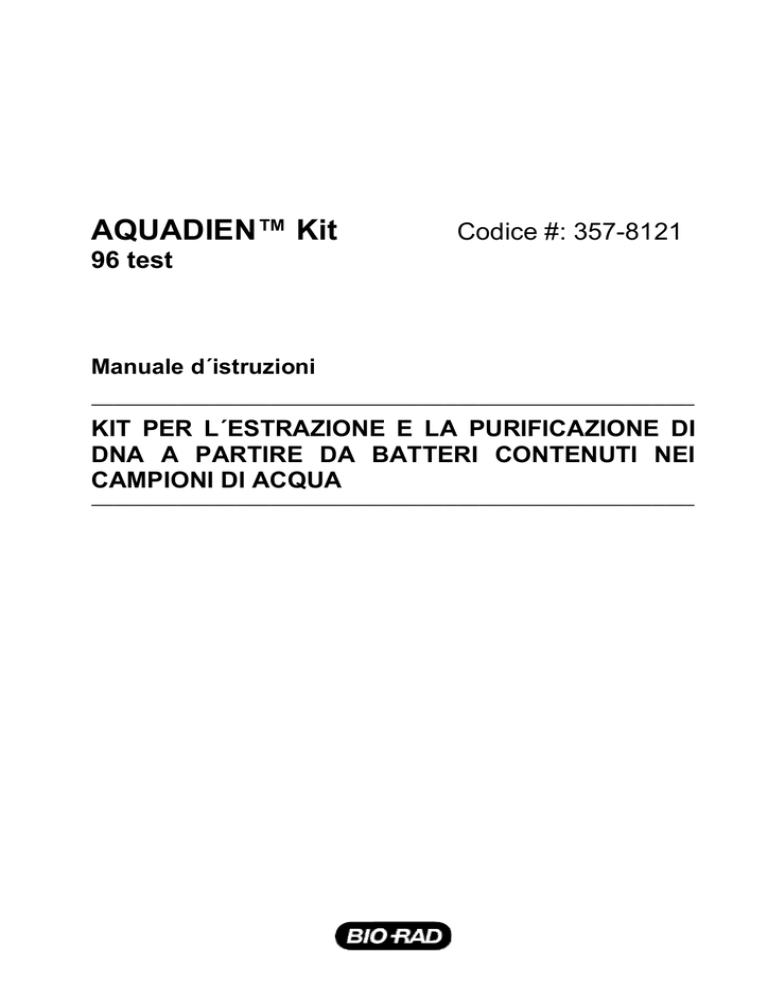 AQUADIEN™ Kit
96 test

Codice #: 357-8121

Manuale d´istruzioni

KIT PER L´ESTRAZIONE E LA PURIFICAZIONE DI DNA A PARTIRE DA BATTERI CONTENUTI NEI CAMPIONI DI ACQUA

BIO-RAD